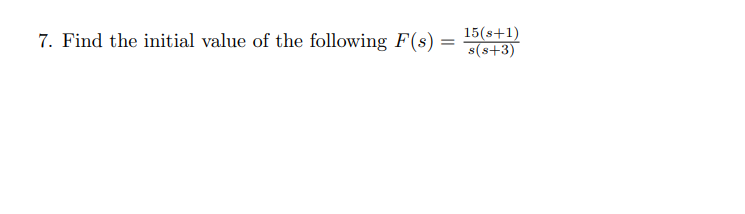 7. Find the initial value of the following $F(s) = \frac{15(s+1)}{s(s+3)}$